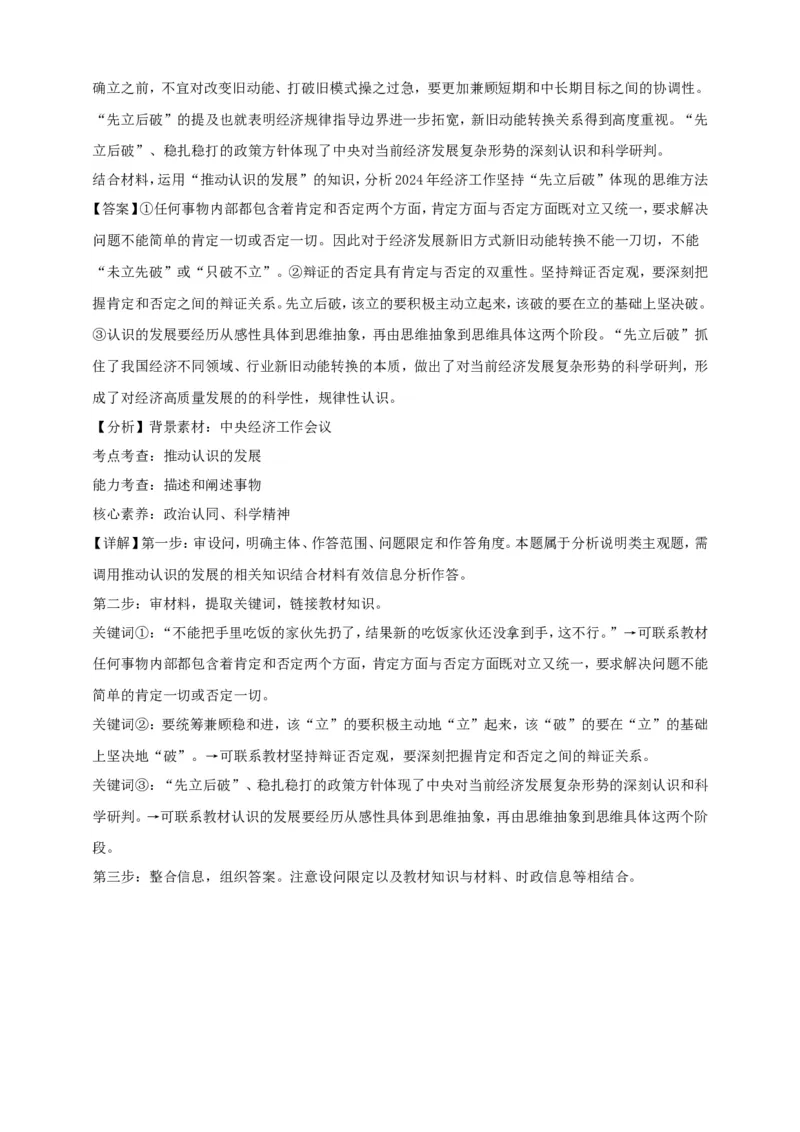 确立之前，不宜对改变旧动能、打破旧模式操之过急，要更加兼顾短期和中长期目标之间的协调性。“先立后破”的提及也就表明经济规律指导边界进一步拓宽，新旧动能转换关系得到高度重视。“先立后破”、稳扎稳打的政策方针体现了中央对当前经济发展复杂形势的深刻认识和科学研判。

结合材料，运用“推动认识的发展”的知识，分析2024年经济工作坚持“先立后破”体现的思维方法

【答案】①任何事物内部都包含着肯定和否定两个方面，肯定方面与否定方面既对立又统一，要求解决问题不能简单的肯定一切或否定一切。因此对于经济发展新旧方式新旧动能转换不能一刀切，不能“未立先破”或“只破不立”。②辩证的否定具有肯定与否定的双重性。坚持辩证否定观，要深刻把握肯定和否定之间的辩证关系。先立后破，该立的要积极主动立起来，该破的要在立的基础上坚决破。③认识的发展要经历从感性具体到思维抽象，再由思维抽象到思维具体这两个阶段。“先立后破”抓住了我国经济不同领域、行业新旧动能转换的本质，做出了对当前经济发展复杂形势的科学研判，形成了对经济高质量发展的的科学性，规律性认识。

【分析】背景素材：中央经济工作会议

考点考查：推动认识的发展

能力考查：描述和阐述事物

核心素养：政治认同、科学精神

【详解】第一步：审设问，明确主体、作答范围、问题限定和作答角度。本题属于分析说明类主观题，需调用推动认识的发展的相关知识结合材料有效信息分析作答。

第二步：审材料，提取关键词，链接教材知识。

关键词①：“不能把手里吃饭的家伙先扔了，结果新的吃饭家伙还没拿到手，这不行。”→可联系教材任何事物内部都包含着肯定和否定两个方面，肯定方面与否定方面既对立又统一，要求解决问题不能简单的肯定一切或否定一切。

关键词②：要统筹兼顾稳和进，该“立”的要积极主动地“立”起来，该“破”的要在“立”的基础上坚决地“破”。→可联系教材坚持辩证否定观，要深刻把握肯定和否定之间的辩证关系。

关键词③：“先立后破”、稳扎稳打的政策方针体现了中央对当前经济发展复杂形势的深刻认识和科学研判。→可联系教材认识的发展要经历从感性具体到思维抽象，再由思维抽象到思维具体这两个阶段。

第三步：整合信息，组织答案。注意设问限定以及教材知识与材料、时政信息等相结合。